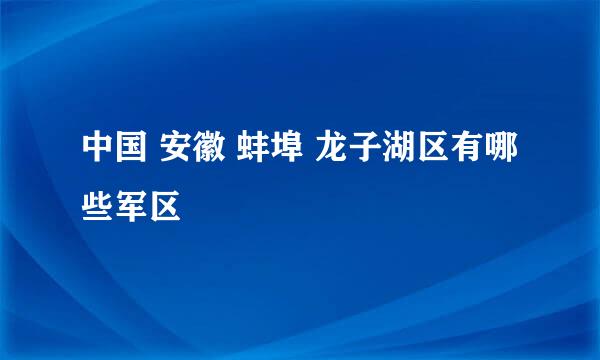 中国 安徽 蚌埠 龙子湖区有哪些军区